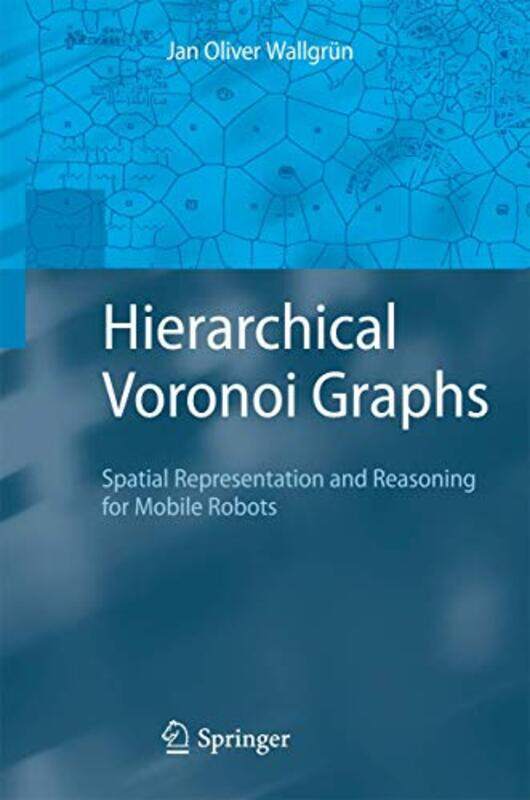 Jan Oliver Wallgrün

Hierarchical Voronoi Graphs

Spatial Representation and Reasoning for Mobile Robots

Springer